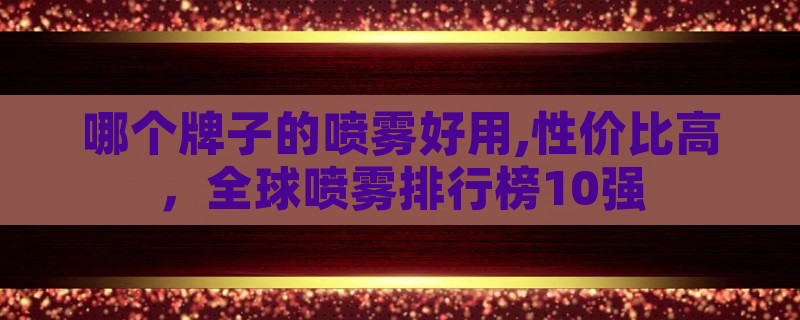 哪个牌子的喷雾好用,性价比高，全球喷雾排行榜10强